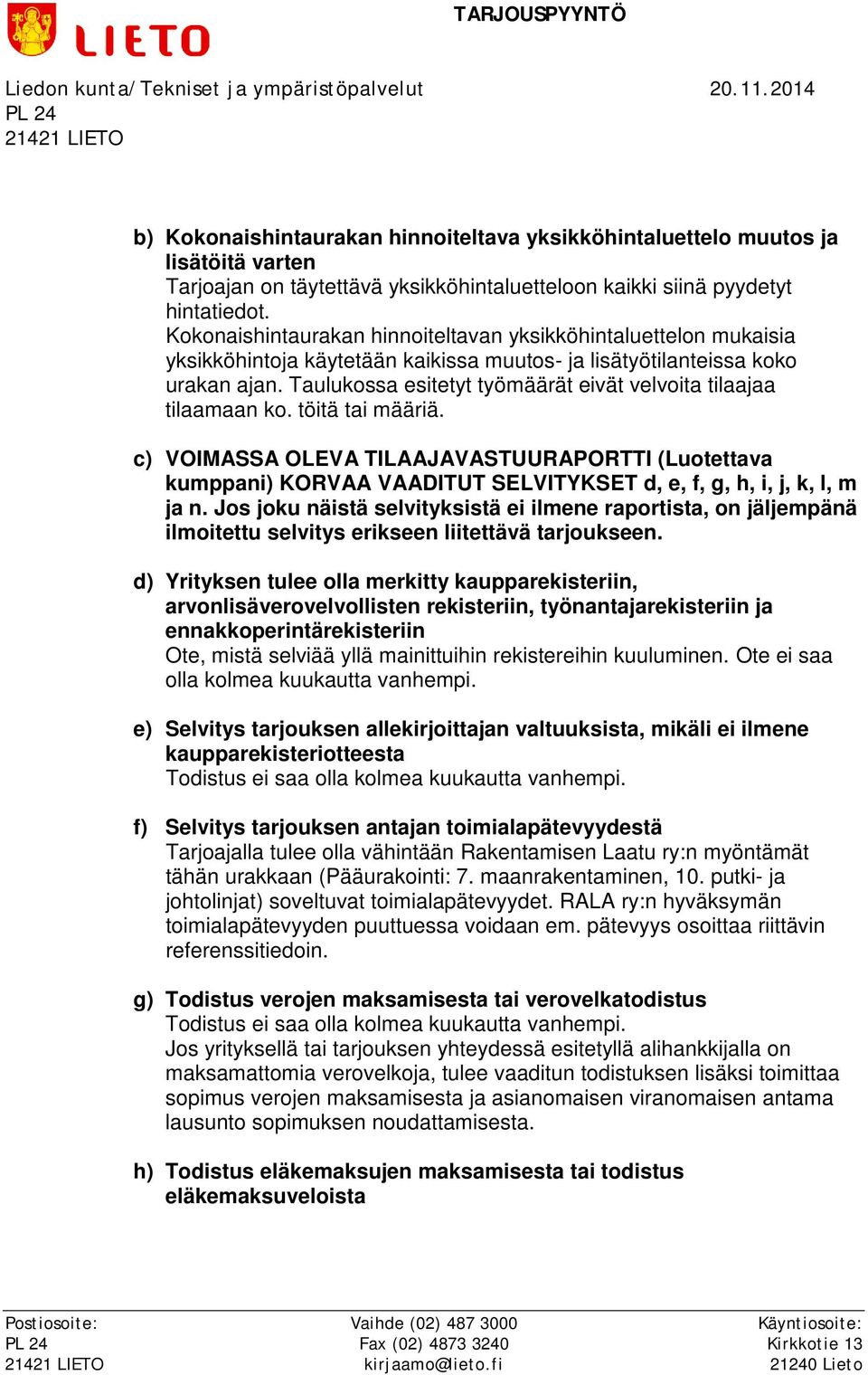 LIETO

TARJOUSPYYNTÖ

Liedon kunta/Tekniset ja ympäristöpalvelut 20.11.2014
PL 24
21421 LIETO

b) Kokonaishintaurakan hinnoiteltava yksikköhintaluettelo muutos ja lisätöitä varten
Tarjoajan on täytettävä yksikköhintaluetteloon kaikki siinä pyydetyt hintatiedot.
Kokonaishintaurakan hinnoiteltavan yksikköhintaluettelon mukaisia yksikköhintoja käytetään kaikissa muutos- ja lisätyötilanteissa koko urakan ajan. Taulukossa esitetyt työmäärät eivät velvoita tilaajaa tilaamaan ko. töitä tai määriä.

c) VOIMASSA OLEVA TILAAJAVASTUURAPORTTI (Luotettava kumppani) KORVAA VAADITUT SELVITYKSET d, e, f, g, h, i, j, k, l, m ja n. Jos joku näistä selvityksistä ei ilmene raportista, on jäljempänä ilmoitettu selvitys erikseen liitettävä tarjoukseen.

d) Yrityksen tulee olla merkitty kaupparekisteriin, arvonlisäverovelvollisten rekisteriin, työnantajarekisteriin ja ennakkoperintärekisteriin
Ote, mistä selviää yllä mainittuihin rekistereihin kuuluminen. Ote ei saa olla kolmea kuukautta vanhempi.

e) Selvitys tarjouksen allekirjoittajan valtuuksista, mikäli ei ilmene kaupparekisteriotteesta
Todistus ei saa olla kolmea kuukautta vanhempi.

f) Selvitys tarjouksen antajan toimialapätevyydestä
Tarjoajalla tulee olla vähintään Rakentamisen Laatu ry:n myöntämät tähän urakkaan (Pääurakointi: 7. maanrakentaminen, 10. putki- ja johtolinjat) soveltuvat toimialapätevyydet. RALA ry:n hyväksymän toimialapätevyyden puuttuessa voidaan em. pätevyys osoittaa riittävin referenssitiedoin.

g) Todistus verojen maksamisesta tai verovelkatodistus
Todistus ei saa olla kolmea kuukautta vanhempi.
Jos yrityksellä tai tarjouksen yhteydessä esitetyllä alihankkijalla on maksamattomia verovelkoja, tulee vaaditun todistuksen lisäksi toimittaa sopimus verojen maksamisesta ja asianomaisen viranomaisen antama lausunto sopimuksen noudattamisesta.

h) Todistus eläkemaksujen maksamisesta tai todistus eläkemaksuveloista

Postiosoite:
PL 24
21421 LIETO

Vaihde (02) 487 3000
Fax (02) 4873 3240
kirjaamo@lieto.fi

Käyntiosoite:
Kirkkotie 13
21240 Lieto